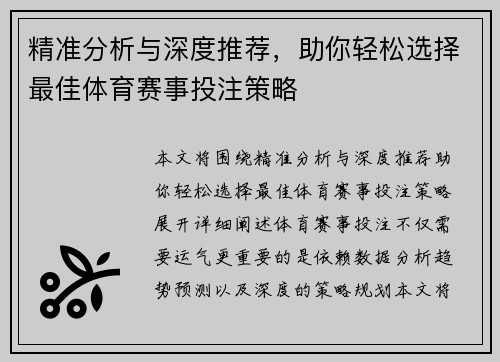 精准分析与深度推荐，助你轻松选择最佳体育赛事投注策略

本文将围绕精准分析与深度推荐助你轻松选择最佳体育赛事投注策略展开详细阐述体育赛事投注不仅需要运气更重要的是依赖数据分析趋势预测以及深度的策略规划本文将